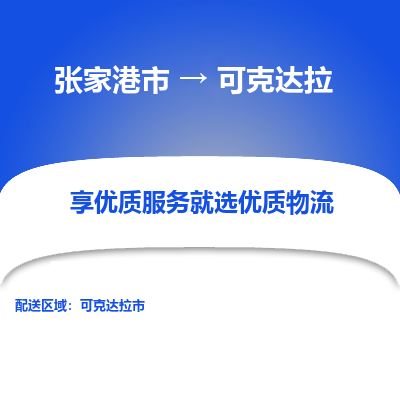 张家港市 → 可克达拉

享优质服务就选优质物流

配送区域：可克达拉市